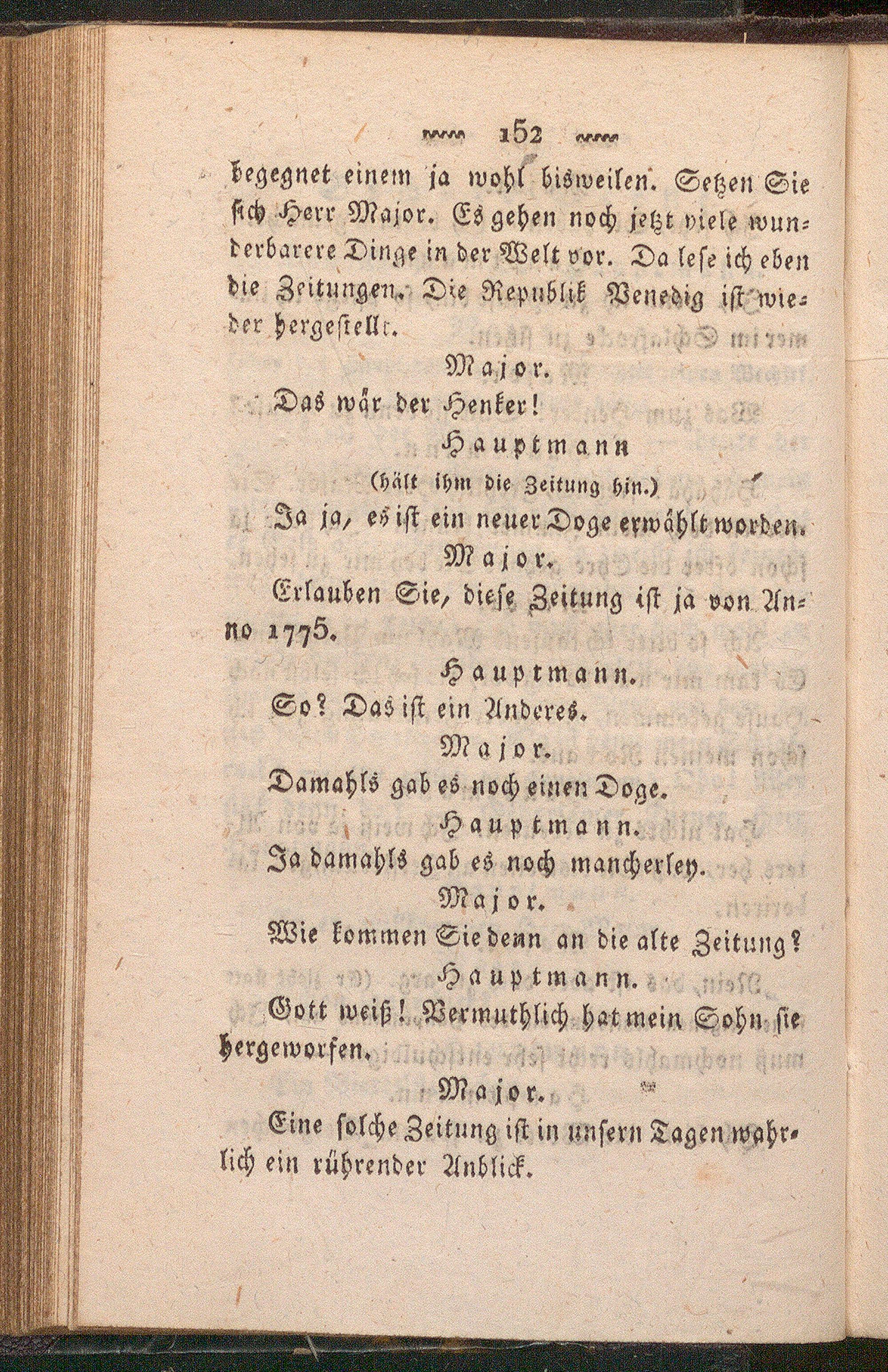 152

begegnet einem ja wohl bisweilen. Setzen Sie sich Herr Major. Es gehen noch jetzt viele wunderbarere Dinge in der Welt vor. Da lese ich eben die Zeitungen. Die Republik Venedig ist wieder hergestellt.

Major.

Das wär der Henker!

Hauptmann

(hält ihm die Zeitung hin.)

Ja ja, es ist ein neuer Doge erwählt worden.

Major.

Erlauben Sie, diese Zeitung ist ja von Anno 1775.

Hauptmann.

So? Das ist ein Anderes.

Major.

Damahls gab es noch einen Doge.

Hauptmann.

Ja damahls gab es noch mancherley.

Major.

Wie kommen Sie denn an die alte Zeitung?

Hauptmann.

Gott weiß! Vermuthlich hat mein Sohn sie hergeworfen.

Major.

Eine solche Zeitung ist in unsern Tagen wahrlich ein rührender Anblick.